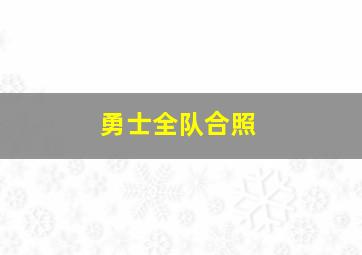 勇士全队合照